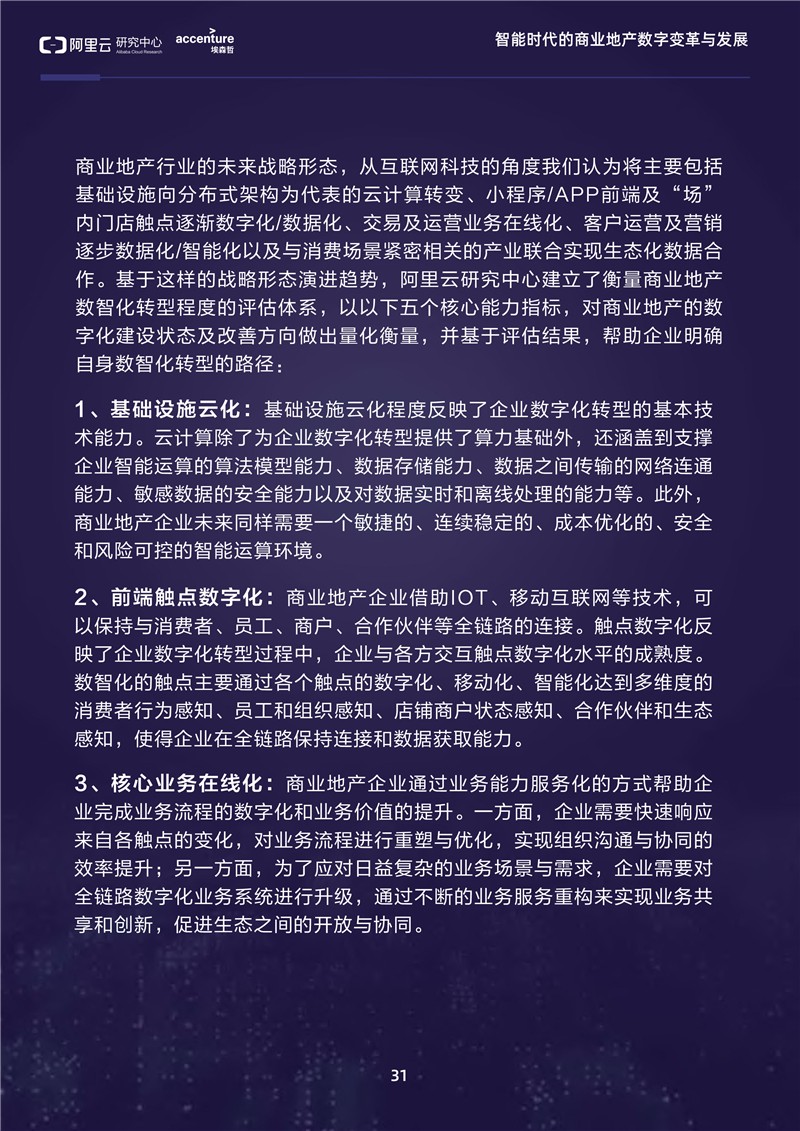 阿里云 研究中心 Alibaba Cloud Research accenture 埃森哲

智能时代的商业地产数字变革与发展

商业地产行业的未来战略形态，从互联网科技的角度我们认为将主要包括基础设施向分布式架构为代表的云计算转变、小程序/APP前端及“场”内门店触点逐渐数字化/数据化、交易及运营业务在线化、客户运营及营销逐步数据化/智能化以及与消费场景紧密相关的产业联合实现生态化数据合作。基于这样的战略形态演进趋势，阿里云研究中心建立了衡量商业地产数智化转型程度的评估体系，以以下五个核心能力指标，对商业地产的数字化建设状态及改善方向做出量化衡量，并基于评估结果，帮助企业明确自身数智化转型的路径：

1、基础设施云化：基础设施云化程度反映了企业数字化转型的基本技术能力。云计算除了为企业数字化转型提供了算力基础外，还涵盖到支撑企业智能运算的算法模型能力、数据存储能力、数据之间传输的网络连通能力、敏感数据的安全能力以及对数据实时和离线处理的能力等。此外，商业地产企业未来同样需要一个敏捷的、连续稳定的、成本优化的、安全和风险可控的智能运算环境。

2、前端触点数字化：商业地产企业借助IOT、移动互联网等技术，可以保持与消费者、员工、商户、合作伙伴等全链路的连接。触点数字化反映了企业数字化转型过程中，企业与各方交互触点数字化水平的成熟度。数智化的触点主要通过各个触点的数字化、移动化、智能化达到多维度的消费者行为感知、员工和组织感知、店铺商户状态感知、合作伙伴和生态感知，使得企业在全链路保持连接和数据获取能力。

3、核心业务在线化：商业地产企业通过业务能力服务化的方式帮助企业完成业务流程的数字化和业务价值的提升。一方面，企业需要快速响应来自各触点的变化，对业务流程进行重塑与优化，实现组织沟通与协同的效率提升；另一方面，为了应对日益复杂的业务场景与需求，企业需要对全链路数字化业务系统进行升级，通过不断的业务服务重构来实现业务共享和创新，促进生态之间的开放与协同。

31